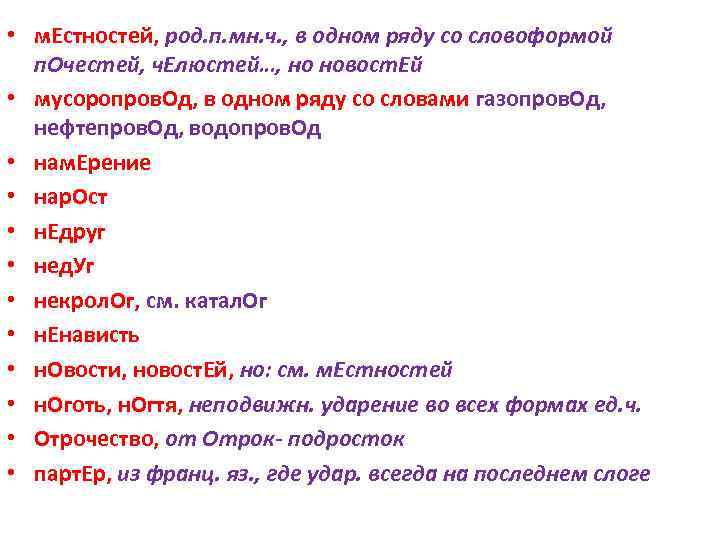 • мЕстностей, род.п.мн.ч., в одном ряду со словоформой пОчестей, чЕлюстей…, но новостЕй
• мусоропровОд, в одном ряду со словами газопровОд, нефтепровОд, водопровОд
• намЕрение
• нарОст
• нЕдруг
• недУг
• некролОг, см. каталОг
• нЕнависть
• нОвости, новостЕй, но: см. мЕстностей
• нОготь, нОгтя, неподвижн. ударение во всех формах ед.ч.
• Отрочество, от Отрок- подросток
• партЕр, из франц. яз., где удар. всегда на последнем слоге